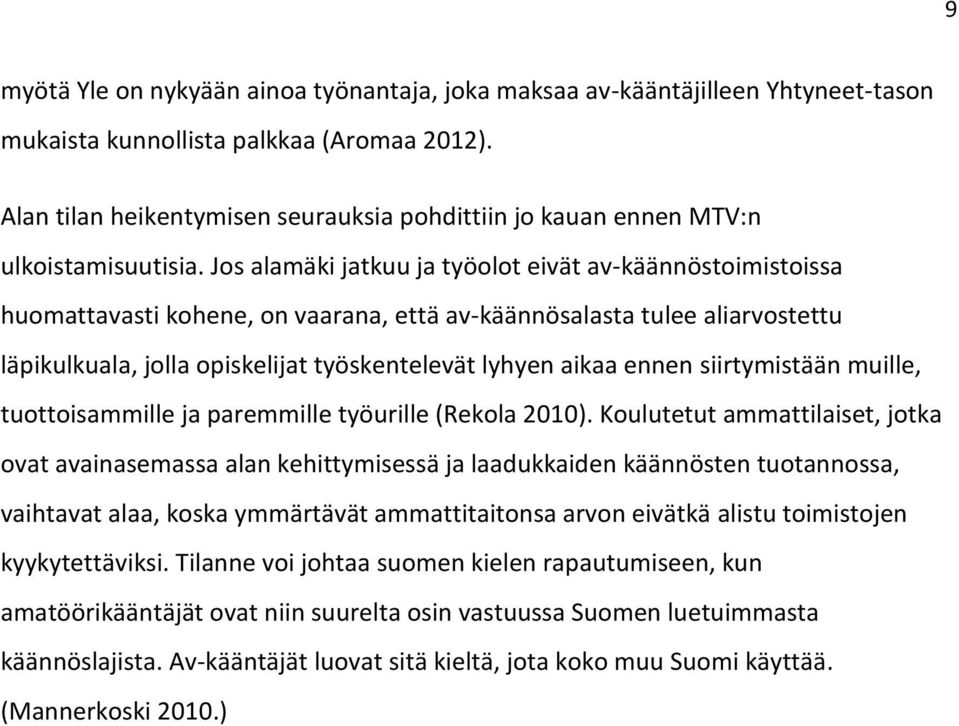 9

myötä Yle on nykyään ainoa työnantaja, joka maksaa av-kääntäjilleen Yhtyneet-tason mukaista kunnollista palkkaa (Aromaa 2012).

Alan tilan heikentymisen seurauksia pohdittiin jo kauan ennen MTV:n ulkoistamisuutisia. Jos alamäki jatkuu ja työolot eivät av-käännöstoimistoissa huomattavasti kohene, on vaarana, että av-käännösalasta tulee aliarvostettu läpikulkuala, jolla opiskelijat työskentelevät lyhyen aikaa ennen siirtymistään muille, tuottoisammille ja paremmille työurille (Rekola 2010). Koulutetut ammattilaiset, jotka ovat avainasemassa alan kehittymisessä ja laadukkaiden käännösten tuotannossa, vaihtavat alaa, koska ymmärtävät ammattitaitonsa arvon eivätkä alistu toimistojen kyykytettäviksi. Tilanne voi johtaa suomen kielen rapautumiseen, kun amatöörikääntäjät ovat niin suurelta osin vastuussa Suomen luetuimmasta käännöslajista. Av-kääntäjät luovat sitä kieltä, jota koko muu Suomi käyttää. (Mannerkoski 2010.)